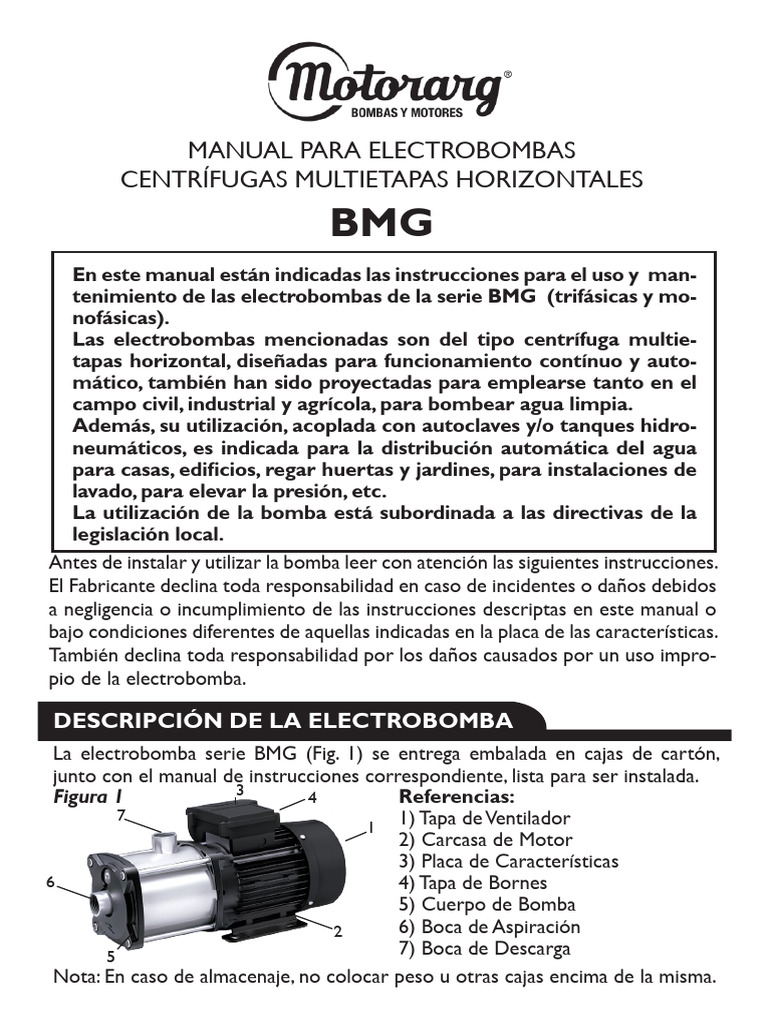 Motorarg®
BOMBAS Y MOTORES

MANUAL PARA ELECTROBOMBAS
CENTRÍFUGAS MULTIETAPAS HORIZONTALES

BMG

En este manual están indicadas las instrucciones para el uso y mantenimiento de las electrobombas de la serie BMG (trifásicas y monofásicas).
Las electrobombas mencionadas son del tipo centrífuga multietapas horizontal, diseñadas para funcionamiento contínuo y automático, también han sido proyectadas para emplearse tanto en el campo civil, industrial y agrícola, para bombear agua limpia.
Además, su utilización, acoplada con autoclaves y/o tanques hidroneumáticos, es indicada para la distribución automática del agua para casas, edificios, regar huertas y jardines, para instalaciones de lavado, para elevar la presión, etc.
La utilización de la bomba está subordinada a las directivas de la legislación local.

Antes de instalar y utilizar la bomba leer con atención las siguientes instrucciones. El Fabricante declina toda responsabilidad en caso de incidentes o daños debidos a negligencia o incumplimiento de las instrucciones descriptas en este manual o bajo condiciones diferentes de aquellas indicadas en la placa de las características. También declina toda responsabilidad por los daños causados por un uso impropio de la electrobomba.

DESCRIPCIÓN DE LA ELECTROBOMBA

La electrobomba serie BMG (Fig. 1) se entrega embalada en cajas de cartón, junto con el manual de instrucciones correspondiente, lista para ser instalada.

Figura 1

3 4 7 1 6 2 5

Referencias:
1) Tapa de Ventilador
2) Carcasa de Motor
3) Placa de Características
4) Tapa de Bornes
5) Cuerpo de Bomba
6) Boca de Aspiración
7) Boca de Descarga

Nota: En caso de almacenaje, no colocar peso u otras cajas encima de la misma.